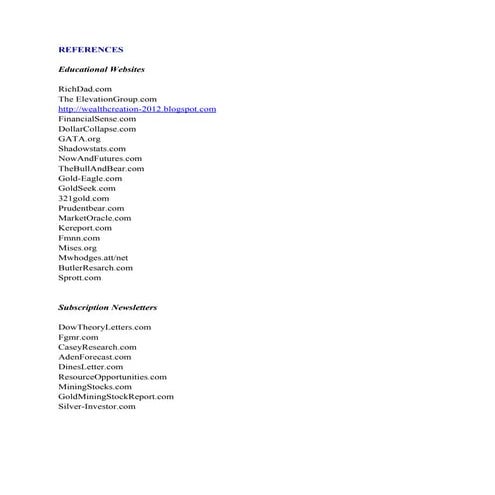 REFERENCES

Educational Websites

RichDad.com
The ElevationGroup.com
http://wealthcreation-2012.blogspot.com
FinancialSense.com
DollarCollapse.com
GATA.org
Shadowstats.com
NowAndFutures.com
TheBullAndBear.com
Gold-Eagle.com
GoldSeek.com
321gold.com
Prudentbear.com
MarketOracle.com
Kereport.com
Fmnn.com
Mises.org
Mwhodges.att/net
ButlerResarch.com
Sprott.com

Subscription Newsletters

DowTheoryLetters.com
Fgmr.com
CaseyResearch.com
AdenForecast.com
DinesLetter.com
ResourceOpportunities.com
MiningStocks.com
GoldMiningStockReport.com
Silver-Investor.com